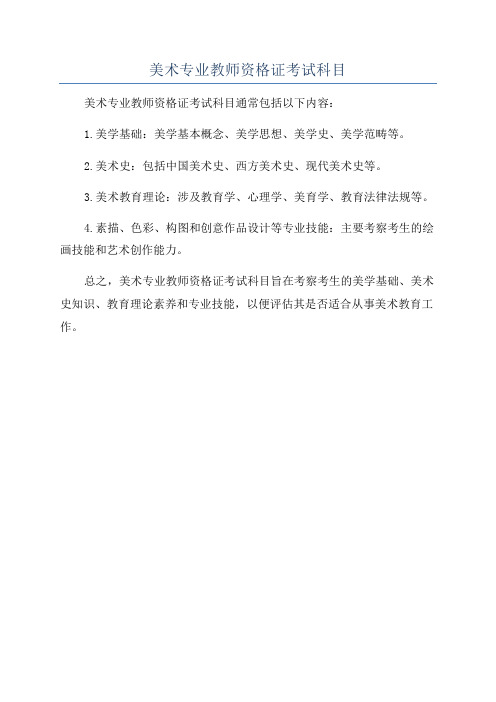 美术专业教师资格证考试科目

美术专业教师资格证考试科目通常包括以下内容:

1.美学基础:美学基本概念、美学思想、美学史、美学范畴等。

2.美术史:包括中国美术史、西方美术史、现代美术史等。

3.美术教育理论:涉及教育学、心理学、美育学、教育法律法规等。

4.素描、色彩、构图和创意作品设计等专业技能:主要考察考生的绘画技能和艺术创作能力。

总之,美术专业教师资格证考试科目旨在考察考生的美学基础、美术史知识、教育理论素养和专业技能,以便评估其是否适合从事美术教育工作。